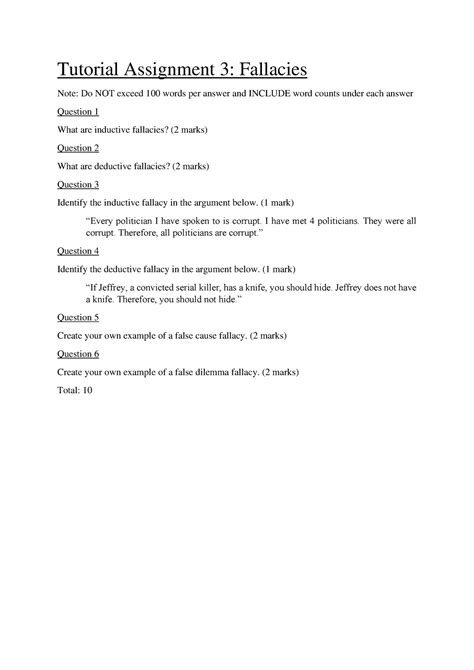 Tutorial Assignment 3: Fallacies

Note: Do NOT exceed 100 words per answer and INCLUDE word counts under each answer

Question 1

What are inductive fallacies? (2 marks)

Question 2

What are deductive fallacies? (2 marks)

Question 3

Identify the inductive fallacy in the argument below. (1 mark)

"Every politician I have spoken to is corrupt. I have met 4 politicians. They were all corrupt. Therefore, all politicians are corrupt."

Question 4

Identify the deductive fallacy in the argument below. (1 mark)

"If Jeffrey, a convicted serial killer, has a knife, you should hide. Jeffrey does not have a knife. Therefore, you should not hide."

Question 5

Create your own example of a false cause fallacy. (2 marks)

Question 6

Create your own example of a false dilemma fallacy. (2 marks)

Total: 10